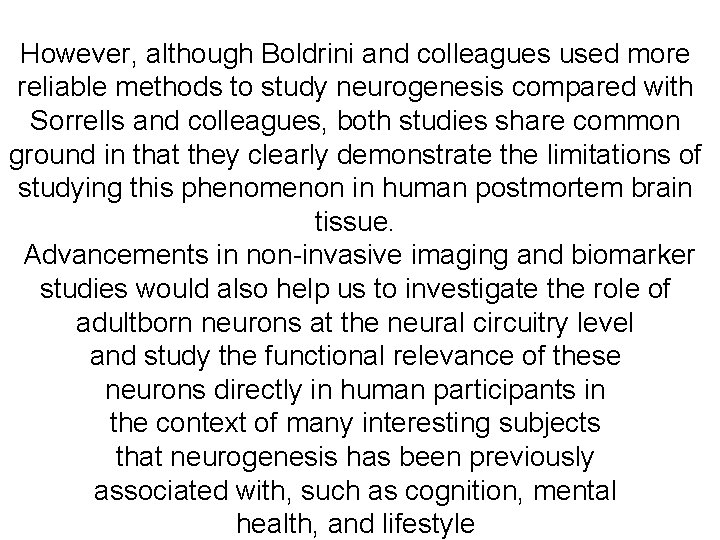 However, although Boldrini and colleagues used more reliable methods to study neurogenesis compared with Sorrells and colleagues, both studies share common ground in that they clearly demonstrate the limitations of studying this phenomenon in human postmortem brain tissue.

Advancements in non-invasive imaging and biomarker studies would also help us to investigate the role of adultborn neurons at the neural circuitry level and study the functional relevance of these neurons directly in human participants in the context of many interesting subjects that neurogenesis has been previously associated with, such as cognition, mental health, and lifestyle